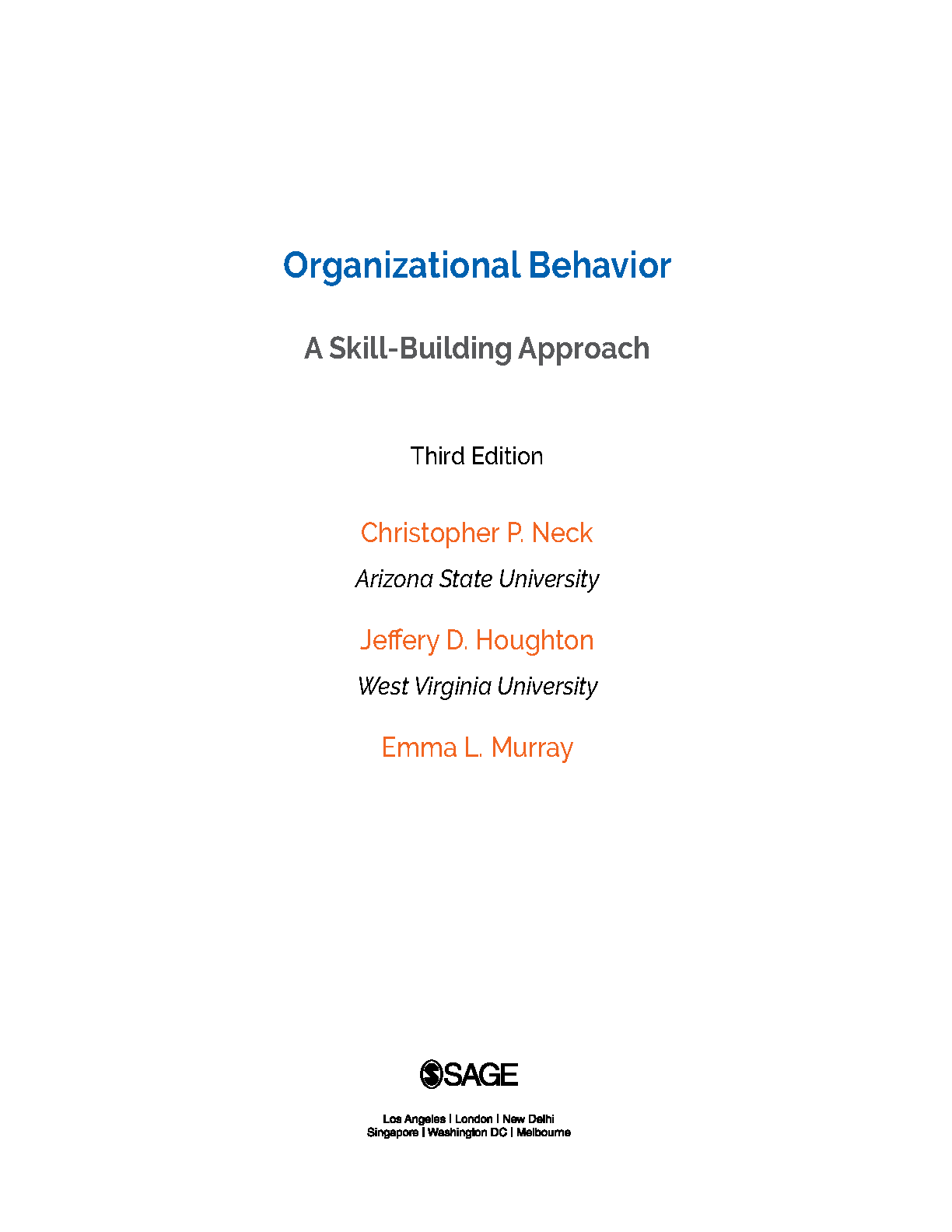 Organizational Behavior

A Skill-Building Approach

Third Edition

Christopher P. Neck

Arizona State University

Jeffery D. Houghton

West Virginia University

Emma L. Murray

SAGE

Los Angeles | London | New Delhi
Singapore | Washington DC | Melbourne